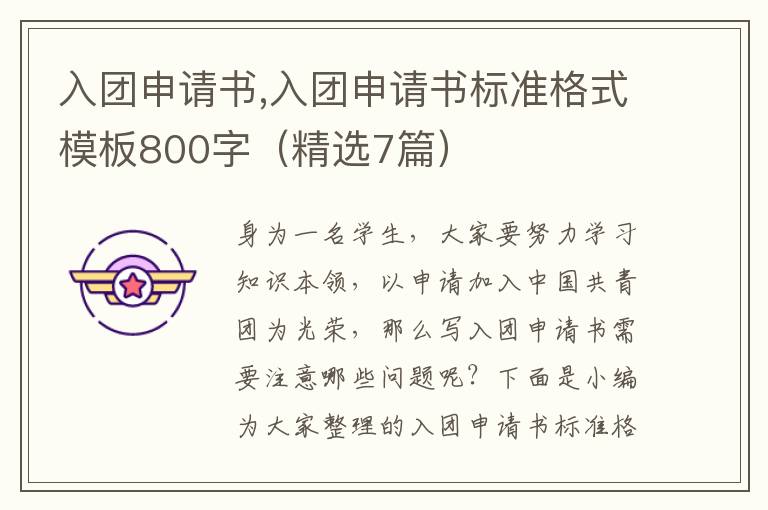 入团申请书,入团申请书标准格式模板800字（精选7篇）

身为一名学生，大家要努力学习知识本领，以申请加入中国共青团为光荣，那么写入团申请书需要注意哪些问题呢？下面是小编为大家整理的入团申请书标准格